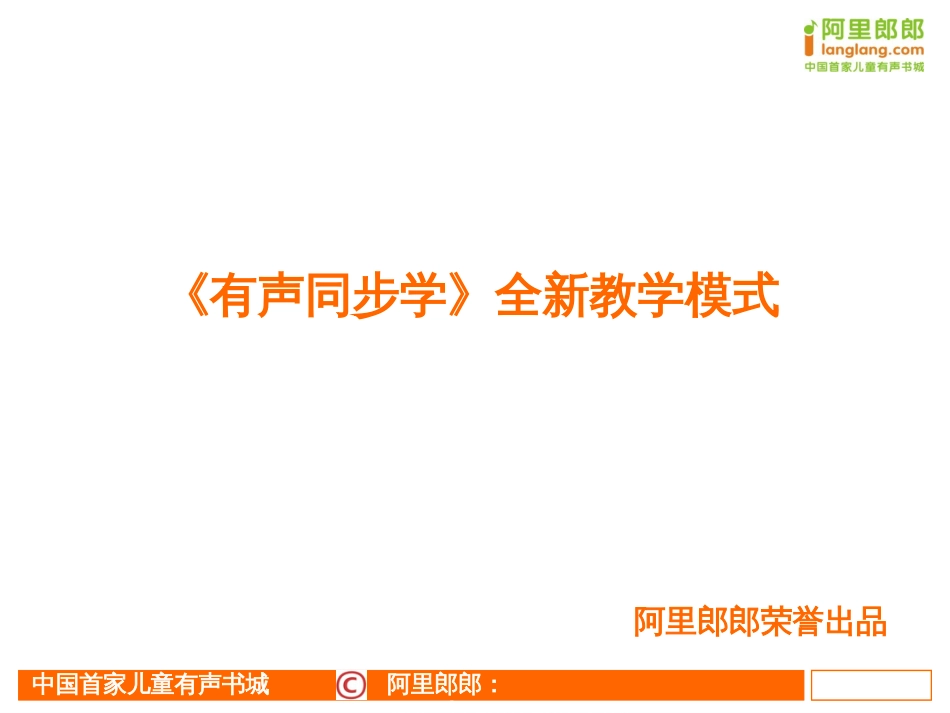 阿里郎郎
langlang.com
中国首家儿童有声书城

《有声同步学》全新教学模式

阿里郎郎荣誉出品

中国首家儿童有声书城 © 阿里郎郎：